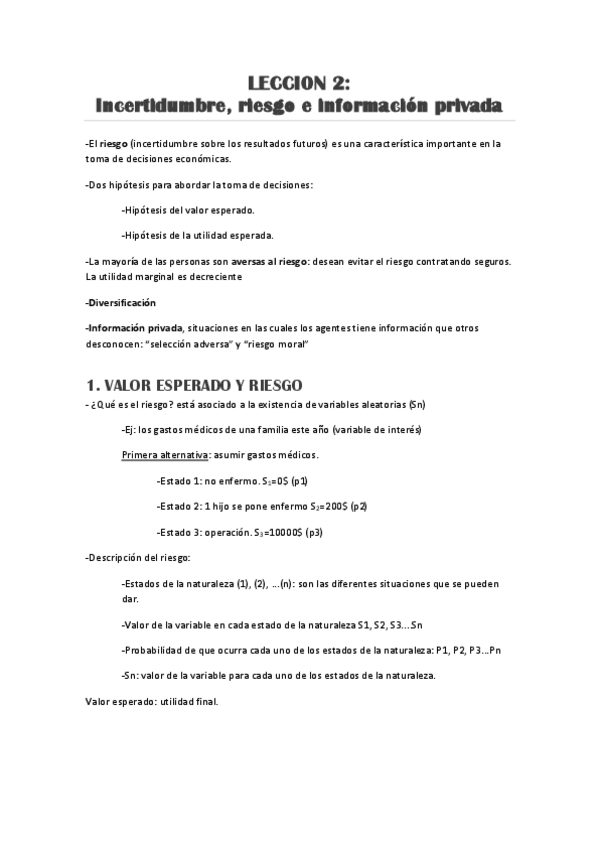 LECCION 2:
Incertidumbre, riesgo e información privada

-El riesgo (incertidumbre sobre los resultados futuros) es una característica importante en la toma de decisiones económicas.

-Dos hipótesis para abordar la toma de decisiones:

-Hipótesis del valor esperado.

-Hipótesis de la utilidad esperada.

-La mayoría de las personas son aversas al riesgo: desean evitar el riesgo contratando seguros. La utilidad marginal es decreciente

-Diversificación

-Información privada, situaciones en las cuales los agentes tiene información que otros desconocen: "selección adversa" y "riesgo moral"

1. VALOR ESPERADO Y RIESGO

- ¿Qué es el riesgo? está asociado a la existencia de variables aleatorias (Sn)

-Ej: los gastos médicos de una familia este año (variable de interés)

Primera alternativa: asumir gastos médicos.

-Estado 1: no enfermo. $S_1$=0$ (p1)

-Estado 2: 1 hijo se pone enfermo $S_2$=200$ (p2)

-Estado 3: operación. $S_3$=10000$ (p3)

-Descripción del riesgo:

-Estados de la naturaleza (1), (2), ...(n): son las diferentes situaciones que se pueden dar.

-Valor de la variable en cada estado de la naturaleza S1, S2, S3...Sn

-Probabilidad de que ocurra cada uno de los estados de la naturaleza: P1, P2, P3...Pn

-Sn: valor de la variable para cada uno de los estados de la naturaleza.

Valor esperado: utilidad final.